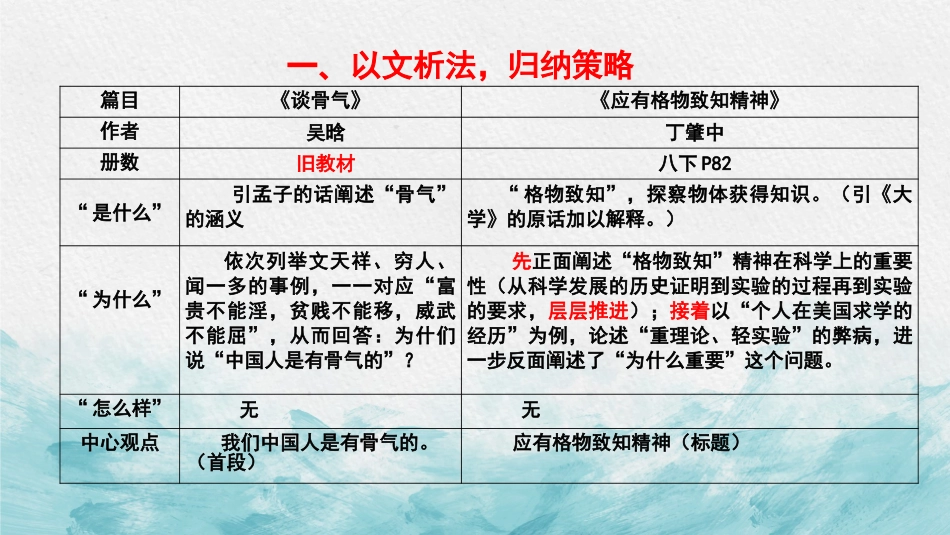 一、以文析法，归纳策略

| 篇目 | 《谈骨气》 | 《应有格物致知精神》 |
|---|---|---|
| 作者 | 吴晗 | 丁肇中 |
| 册数 | 旧教材 | 八下P82 |
| “是什么” | 引孟子的话阐述“骨气”的涵义 | “格物致知”，探察物体获得知识。（引《大学》的原话加以解释。） |
| “为什么” | 依次列举文天祥、穷人、闻一多的事例，一一对应“富贵不能淫，贫贱不能移，威武不能屈”，从而回答：为什们说“中国人是有骨气的”？ | 先正面阐述“格物致知”精神在科学上的重要性（从科学发展的历史证明到实验的过程再到实验的要求，层层推进）；接着以“个人在美国求学的经历”为例，论述“重理论、轻实验”的弊病，进一步反面阐述了“为什么重要”这个问题。 |
| “怎么样” | 无 | 无 |
| 中心观点 | 我们中国人是有骨气的。（首段） | 应有格物致知精神（标题） |